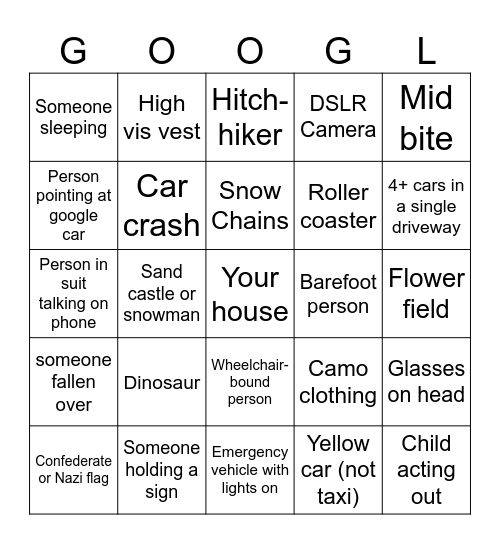 | G | O | O | G | L |
|---|---|---|---|---|
| Someone sleeping | High vis vest | Hitch-hiker | DSLR Camera | Mid bite |
| Person pointing at google car | Car crash | Snow Chains | Roller coaster | 4+ cars in a single driveway |
| Person in suit talking on phone | Sand castle or snowman | Your house | Barefoot person | Flower field |
| someone fallen over | Dinosaur | Wheelchair-bound person | Camo clothing | Glasses on head |
| Confederate or Nazi flag | Someone holding a sign | Emergency vehicle with lights on | Yellow car (not taxi) | Child acting out |